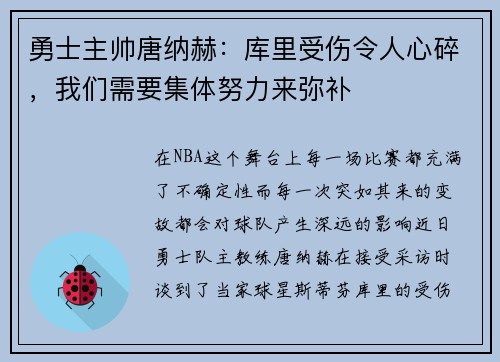 勇士主帅唐纳赫：库里受伤令人心碎，我们需要集体努力来弥补

在NBA这个舞台上每一场比赛都充满了不确定性而每一次突如其来的变故都会对球队产生深远的影响近日勇士队主教练唐纳赫在接受采访时谈到了当家球星斯蒂芬库里的受伤